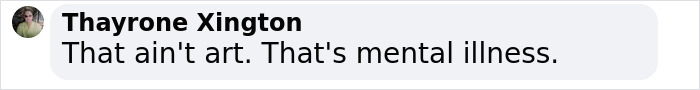 Thayrone Xington
That ain't art. That's mental illness.